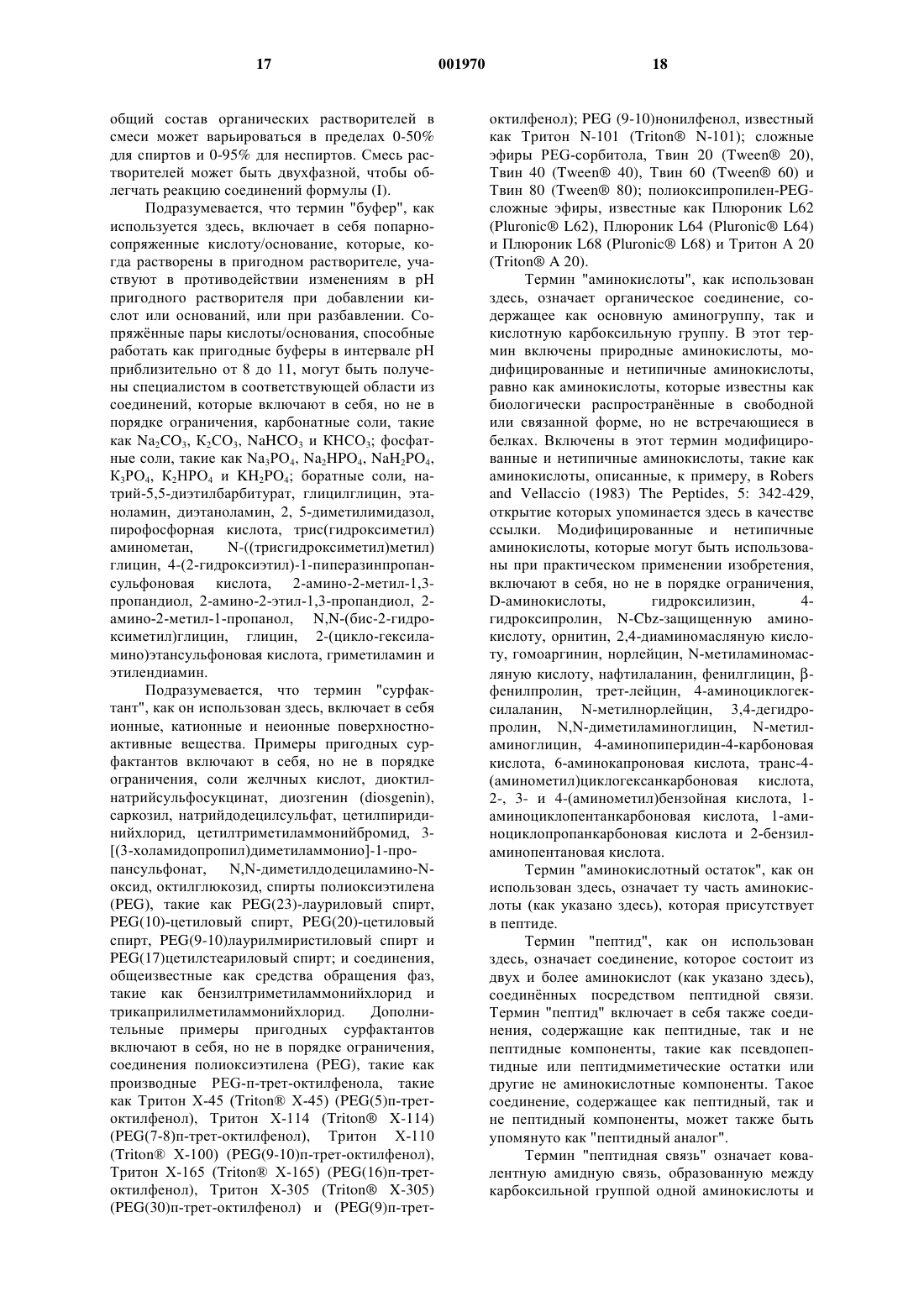 17 001970 18

общий состав органических растворителей в смеси может варьироваться в пределах 0-50% для спиртов и 0-95% для неспиртов. Смесь растворителей может быть двухфазной, чтобы облегчать реакцию соединений формулы (I).

Подразумевается, что термин "буфер", как используется здесь, включает в себя попарно-сопряженные кислоту/основание, которые, когда растворены в пригодном растворителе, участвуют в противодействии изменениям в pH пригодного растворителя при добавлении кислот или оснований, или при разбавлении. Сопряжённые пары кислоты/основания, способные работать как пригодные буферы в интервале pH приблизительно от 8 до 11, могут быть получены специалистом в соответствующей области из соединений, которые включают в себя, но не в порядке ограничения, карбонатные соли, такие как $Na_2CO_3$, $K_2CO_3$, $NaHCO_3$ и $KHCO_3$; фосфатные соли, такие как $Na_3PO_4$, $Na_2HPO_4$, $NaH_2PO_4$, $K_3PO_4$, $K_2HPO_4$ и $KH_2PO_4$; боратные соли, натрий-5,5-диэтилбарбитурат, глицилглицин, этаноламин, диэтаноламин, 2, 5-диметилимидазол, пирофосфорная кислота, трис(гидроксиметил) аминометан, N-((трисгидроксиметил)метил) глицин, 4-(2-гидроксиэтил)-1-пиперазинпропансульфоновая кислота, 2-амино-2-метил-1,3-пропандиол, 2-амино-2-этил-1,3-пропандиол, 2-амино-2-метил-1-пропанол, N,N-(бис-2-гидроксиметил)глицин, глицин, 2-(цикло-гексиламино)этансульфоновая кислота, гриметиламин и этилендиамин.

Подразумевается, что термин "сурфактант", как он использован здесь, включает в себя ионные, катионные и неионные поверхностно-активные вещества. Примеры пригодных сурфактантов включают в себя, но не в порядке ограничения, соли желчных кислот, диоктилнатрийсульфосукцинат, диозгенин (diosgenin), саркозил, натрийдодецилсульфат, цетилпиридинийхлорид, цетилтриметиламмонийбромид, 3-[(3-холамидопропил)диметиламмонио]-1-пропансульфонат, N,N-диметилдодециламино-N-оксид, октилглюкозид, спирты полиоксиэтилена (PEG), такие как PEG(23)-лауриловый спирт, PEG(10)-цетиловый спирт, PEG(20)-цетиловый спирт, PEG(9-10)лаурилмиристиловый спирт и PEG(17)цетилстеариловый спирт; и соединения, общеизвестные как средства обращения фаз, такие как бензилтриметиламмонийхлорид и трикаприлилметиламмонийхлорид. Дополнительные примеры пригодных сурфактантов включают в себя, но не в порядке ограничения, соединения полиоксиэтилена (PEG), такие как производные PEG-п-трет-октилфенола, такие как Тритон X-45 (Triton® X-45) (PEG(5)п-трет-октилфенол), Тритон X-114 (Triton® X-114) (PEG(7-8)п-трет-октилфенол), Тритон X-110 (Triton® X-100) (PEG(9-10)п-трет-октилфенол), Тритон X-165 (Triton® X-165) (PEG(16)п-трет-октилфенол), Тритон X-305 (Triton® X-305) (PEG(30)п-трет-октилфенол) и (PEG(9)п-трет-октилфенол); PEG (9-10)нонилфенол, известный как Тритон N-101 (Triton® N-101); сложные эфиры PEG-сорбитола, Твин 20 (Tween® 20), Твин 40 (Tween® 40), Твин 60 (Tween® 60) и Твин 80 (Tween® 80); полиоксипропилен-PEG-сложные эфиры, известные как Плюроник L62 (Pluronic® L62), Плюроник L64 (Pluronic® L64) и Плюроник L68 (Pluronic® L68) и Тритон A 20 (Triton® A 20).

Термин "аминокислоты", как использован здесь, означает органическое соединение, содержащее как основную аминогруппу, так и кислотную карбоксильную группу. В этот термин включены природные аминокислоты, модифицированные и нетипичные аминокислоты, равно как аминокислоты, которые известны как биологически распространённые в свободной или связанной форме, но не встречающиеся в белках. Включены в этот термин модифицированные и нетипичные аминокислоты, такие как аминокислоты, описанные, к примеру, в Robers and Vellaccio (1983) The Peptides, 5: 342-429, открытие которых упоминается здесь в качестве ссылки. Модифицированные и нетипичные аминокислоты, которые могут быть использованы при практическом применении изобретения, включают в себя, но не в порядке ограничения, D-аминокислоты, гидроксилизин, 4-гидроксипролин, N-Cbz-защищенную аминокислоту, орнитин, 2,4-диаминомасляную кислоту, гомоаргинин, норлейцин, N-метиламиномасляную кислоту, нафтилаланин, фенилглицин, β-фенилпролин, трет-лейцин, 4-аминоциклогексилаланин, N-метилнорлейцин, 3,4-дегидропролин, N,N-диметиламиноглицин, N-метиламиноглицин, 4-аминопиперидин-4-карбоновая кислота, 6-аминокапроновая кислота, транс-4-(аминометил)циклогексанкарбоновая кислота, 2-, 3- и 4-(аминометил)бензойная кислота, 1-аминоциклопентанкарбоновая кислота, 1-аминоциклопропанкарбоновая кислота и 2-бензиламинопентановая кислота.

Термин "аминокислотный остаток", как он использован здесь, означает ту часть аминокислоты (как указано здесь), которая присутствует в пептиде.

Термин "пептид", как он использован здесь, означает соединение, которое состоит из двух и более аминокислот (как указано здесь), соединённых посредством пептидной связи. Термин "пептид" включает в себя также соединения, содержащие как пептидные, так и не пептидные компоненты, такие как псевдопептидные или пептидмиметические остатки или другие не аминокислотные компоненты. Такое соединение, содержащее как пептидный, так и не пептидный компоненты, может также быть упомянуто как "пептидный аналог".

Термин "пептидная связь" означает ковалентную амидную связь, образованную между карбоксильной группой одной аминокислоты и